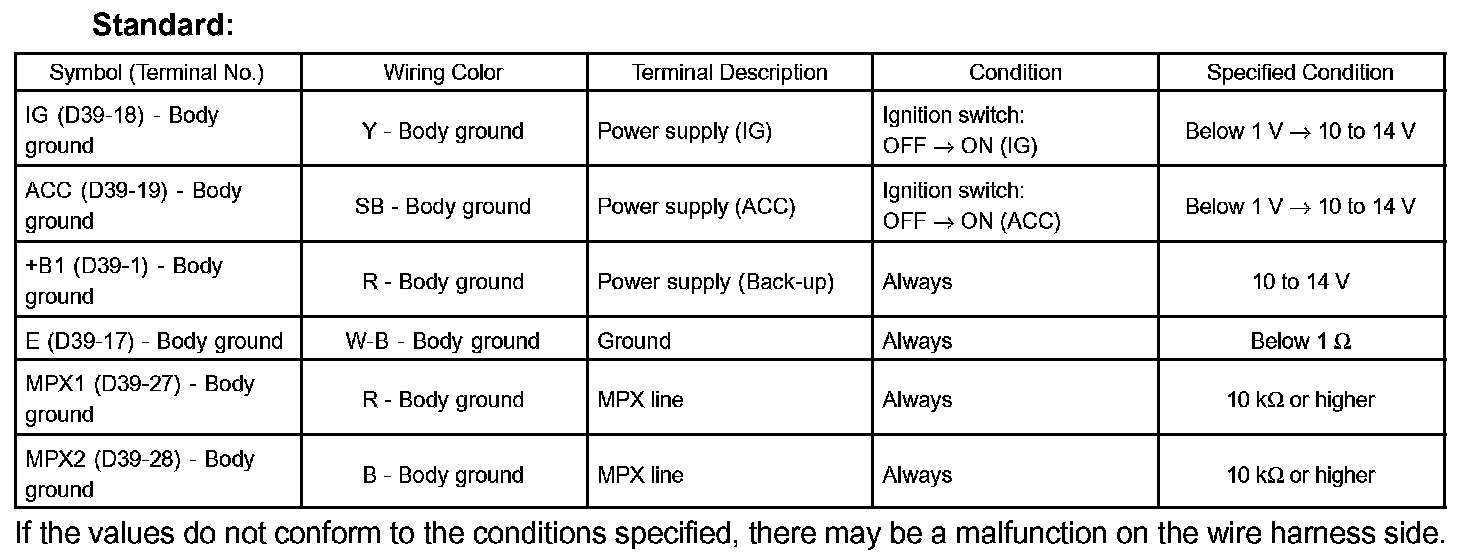 Standard:

| Symbol (Terminal No.) | Wiring Color | Terminal Description | Condition | Specified Condition |
|---|---|---|---|---|
| IG (D39-18) - Body ground | Y - Body ground | Power supply (IG) | Ignition switch: OFF → ON (IG) | Below 1 V → 10 to 14 V |
| ACC (D39-19) - Body ground | SB - Body ground | Power supply (ACC) | Ignition switch: OFF → ON (ACC) | Below 1 V → 10 to 14 V |
| +B1 (D39-1) - Body ground | R - Body ground | Power supply (Back-up) | Always | 10 to 14 V |
| E (D39-17) - Body ground | W-B - Body ground | Ground | Always | Below 1 Ω |
| MPX1 (D39-27) - Body ground | R - Body ground | MPX line | Always | 10 kΩ or higher |
| MPX2 (D39-28) - Body ground | B - Body ground | MPX line | Always | 10 kΩ or higher |

If the values do not conform to the conditions specified, there may be a malfunction on the wire harness side.